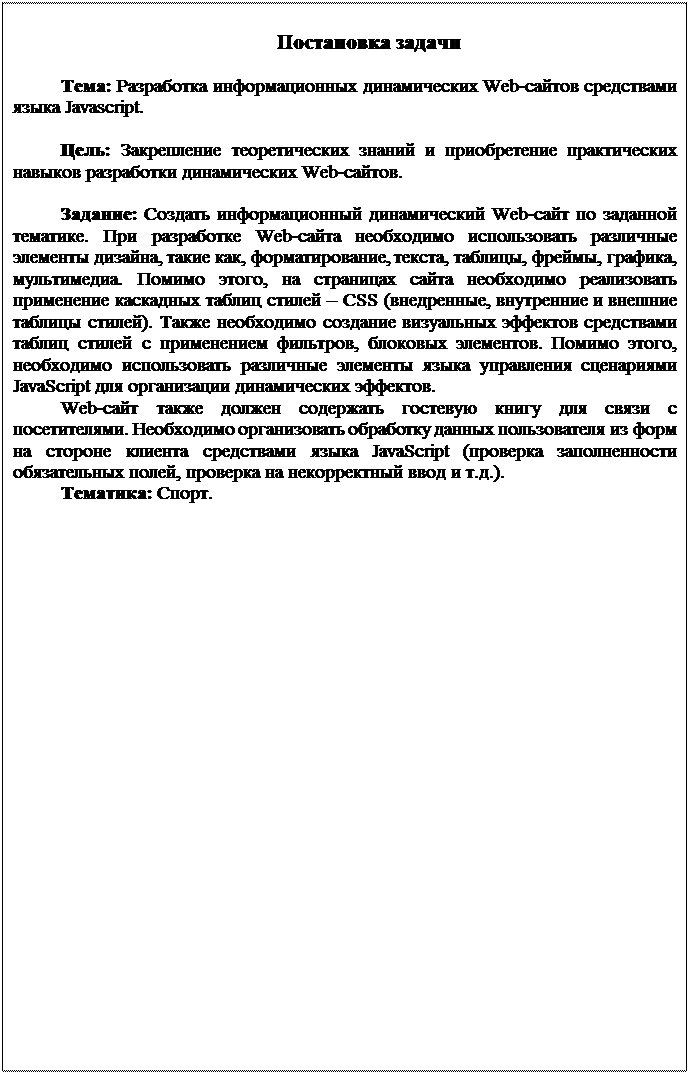 Постановка задачи

Тема: Разработка информационных динамических Web-сайтов средствами языка Javascript.

Цель: Закрепление теоретических знаний и приобретение практических навыков разработки динамических Web-сайтов.

Задание: Создать информационный динамический Web-сайт по заданной тематике. При разработке Web-сайта необходимо использовать различные элементы дизайна, такие как, форматирование, текста, таблицы, фреймы, графика, мультимедиа. Помимо этого, на страницах сайта необходимо реализовать применение каскадных таблиц стилей – CSS (внедренные, внутренние и внешние таблицы стилей). Также необходимо создание визуальных эффектов средствами таблиц стилей с применением фильтров, блоковых элементов. Помимо этого, необходимо использовать различные элементы языка управления сценариями JavaScript для организации динамических эффектов.

Web-сайт также должен содержать гостевую книгу для связи с посетителями. Необходимо организовать обработку данных пользователя из форм на стороне клиента средствами языка JavaScript (проверка заполненности обязательных полей, проверка на некорректный ввод и т.д.).

Тематика: Спорт.